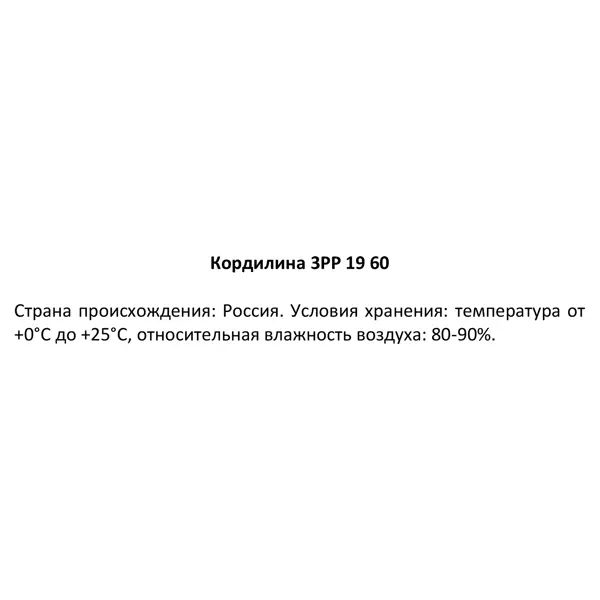 Кордилина 3PP 19 60

Страна происхождения: Россия. Условия хранения: температура от +0°C до +25°C, относительная влажность воздуха: 80-90%.